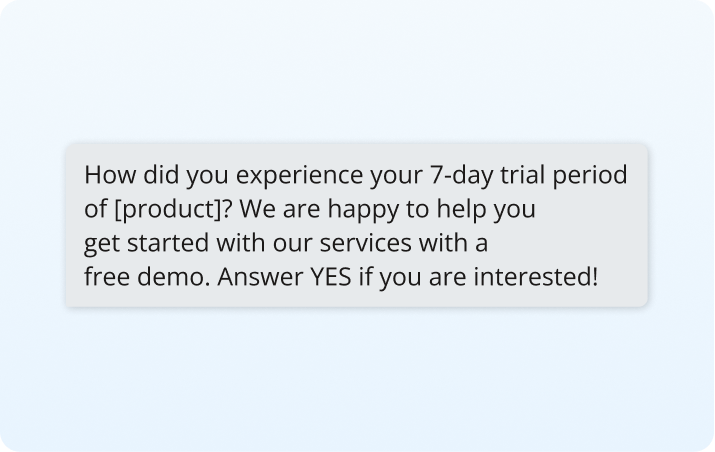 How did you experience your 7-day trial period of [product]? We are happy to help you get started with our services with a free demo. Answer YES if you are interested!